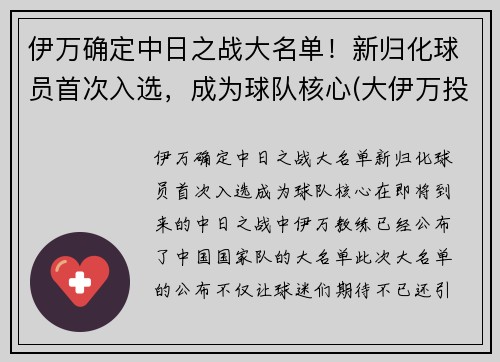 伊万确定中日之战大名单！新归化球员首次入选，成为球队核心(大伊万投

伊万确定中日之战大名单新归化球员首次入选成为球队核心在即将到来的中日之战中伊万教练已经公布了中国国家队的大名单此次大名单的公布不仅让球迷们期待不已还引